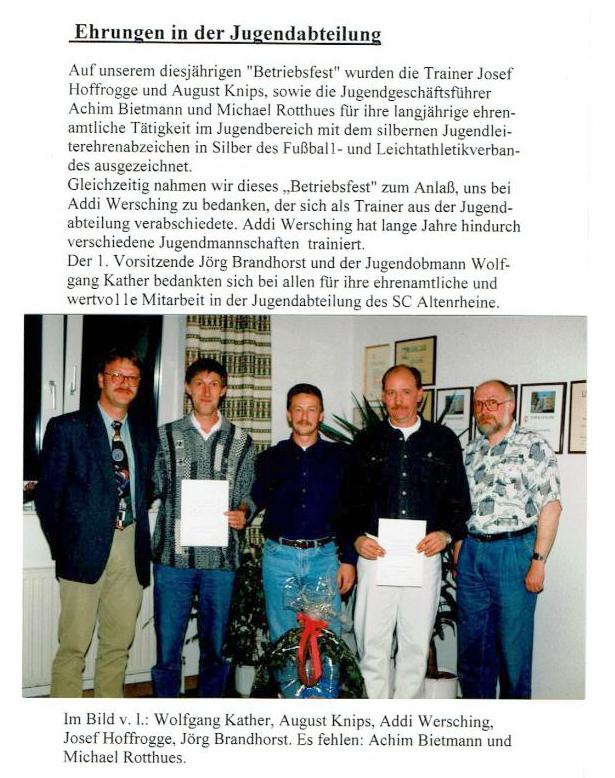 Ehrungen in der Jugendabteilung

Auf unserem diesjährigen "Betriebsfest" wurden die Trainer Josef Hoffrogge und August Knips, sowie die Jugendgeschäftsführer Achim Bietmann und Michael Rotthues für ihre langjährige ehrenamtliche Tätigkeit im Jugendbereich mit dem silbernen Jugendleiterehrenabzeichen in Silber des Fußball- und Leichtathletikverbandes ausgezeichnet.
Gleichzeitig nahmen wir dieses „Betriebsfest" zum Anlaß, uns bei Addi Wersching zu bedanken, der sich als Trainer aus der Jugendabteilung verabschiedete. Addi Wersching hat lange Jahre hindurch verschiedene Jugendmannschaften trainiert.
Der 1. Vorsitzende Jörg Brandhorst und der Jugendobmann Wolfgang Kather bedankten sich bei allen für ihre ehrenamtliche und wertvolle Mitarbeit in der Jugendabteilung des SC Altenrheine.

Im Bild v. l.: Wolfgang Kather, August Knips, Addi Wersching, Josef Hoffrogge, Jörg Brandhorst. Es fehlen: Achim Bietmann und Michael Rotthues.